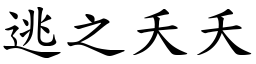 逃之夭夭